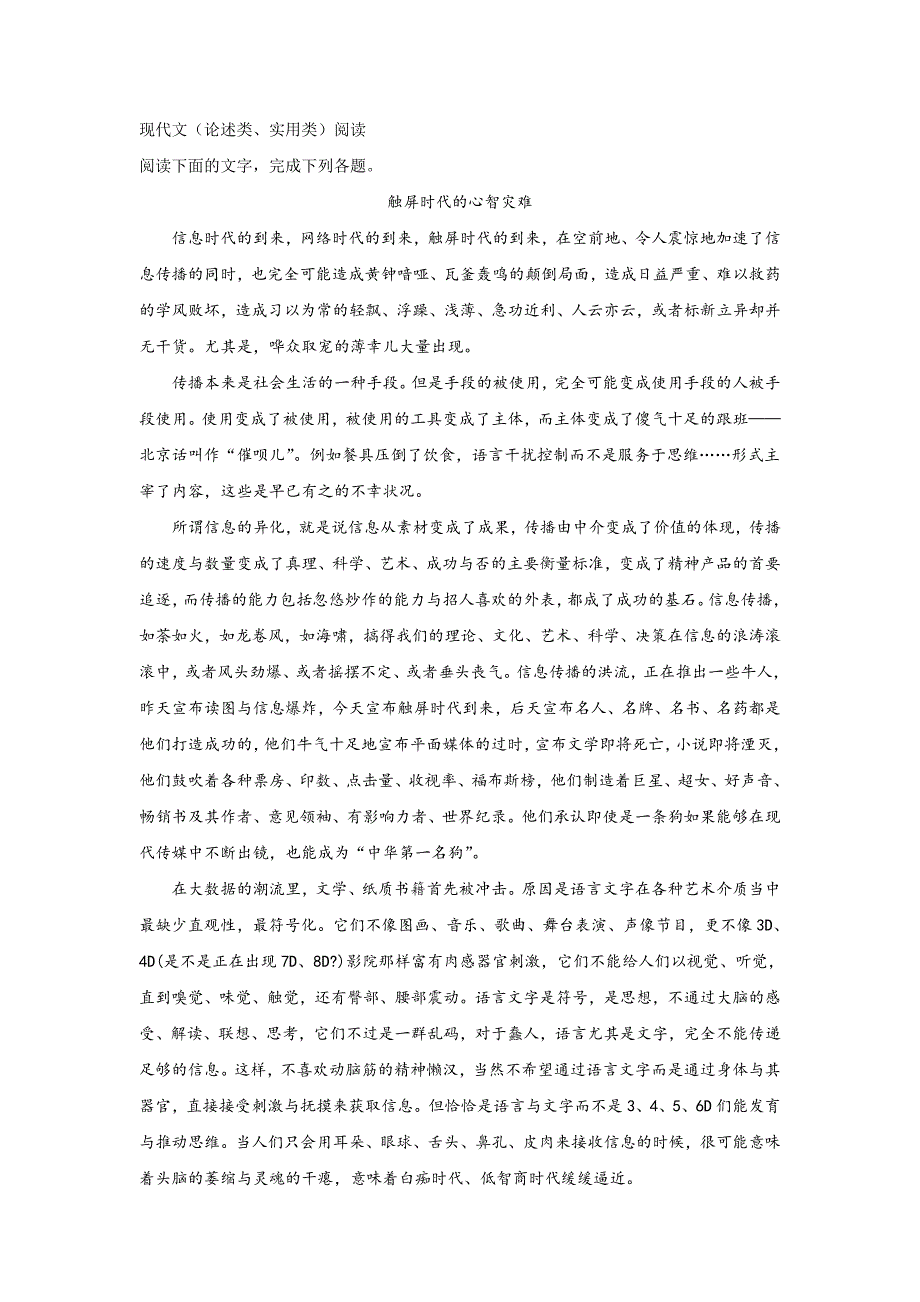 现代文（论述类、实用类）阅读
阅读下面的文字，完成下列各题。

触屏时代的心智灾难

信息时代的到来，网络时代的到来，触屏时代的到来，在空前地、令人震惊地加速了信息传播的同时，也完全可能造成黄钟喑哑、瓦釜轰鸣的颠倒局面，造成日益严重、难以救药的学风败坏，造成习以为常的轻飘、浮躁、浅薄、急功近利、人云亦云，或者标新立异却并无干货。尤其是，哗众取宠的薄幸儿大量出现。

传播本来是社会生活的一种手段。但是手段的被使用，完全可能变成使用手段的人被手段使用。使用变成了被使用，被使用的工具变成了主体，而主体变成了傻气十足的跟班——北京话叫作“催呗儿”。例如餐具压倒了饮食，语言干扰控制而不是服务于思维……形式主宰了内容，这些是早已有之的不幸状况。

所谓信息的异化，就是说信息从素材变成了成果，传播由中介变成了价值的体现，传播的速度与数量变成了真理、科学、艺术、成功与否的主要衡量标准，变成了精神产品的首要追逐，而传播的能力包括忽悠炒作的能力与招人喜欢的外表，都成了成功的基石。信息传播，如荼如火，如龙卷风，如海啸，搞得我们的理论、文化、艺术、科学、决策在信息的浪涛滚滚中，或者风头劲爆、或者摇摆不定、或者垂头丧气。信息传播的洪流，正在推出一些牛人，昨天宣布读图与信息爆炸，今天宣布触屏时代到来，后天宣布名人、名牌、名书、名药都是他们打造成功的，他们牛气十足地宣布平面媒体的过时，宣布文学即将死亡，小说即将湮灭，他们鼓吹着各种票房、印数、点击量、收视率、福布斯榜，他们制造着巨星、超女、好声音、畅销书及其作者、意见领袖、有影响力者、世界纪录。他们承认即使是一条狗如果能够在现代传媒中不断出镜，也能成为“中华第一名狗”。

在大数据的潮流里，文学、纸质书籍首先被冲击。原因是语言文字在各种艺术介质当中最缺少直观性，最符号化。它们不像图画、音乐、歌曲、舞台表演、声像节目，更不像3D、4D(是不是正在出现7D、8D?)影院那样富有肉感器官刺激，它们不能给人们以视觉、听觉，直到嗅觉、味觉、触觉，还有臀部、腰部震动。语言文字是符号，是思想，不通过大脑的感受、解读、联想、思考，它们不过是一群乱码，对于蠢人，语言尤其是文字，完全不能传递足够的信息。这样，不喜欢动脑筋的精神懒汉，当然不希望通过语言文字而是通过身体与其器官，直接接受刺激与抚摸来获取信息。但恰恰是语言与文字而不是3、4、5、6D们能发育与推动思维。当人们只会用耳朵、眼球、舌头、鼻孔、皮肉来接收信息的时候，很可能意味着头脑的萎缩与灵魂的干瘪，意味着白痴时代、低智商时代缓缓逼近。